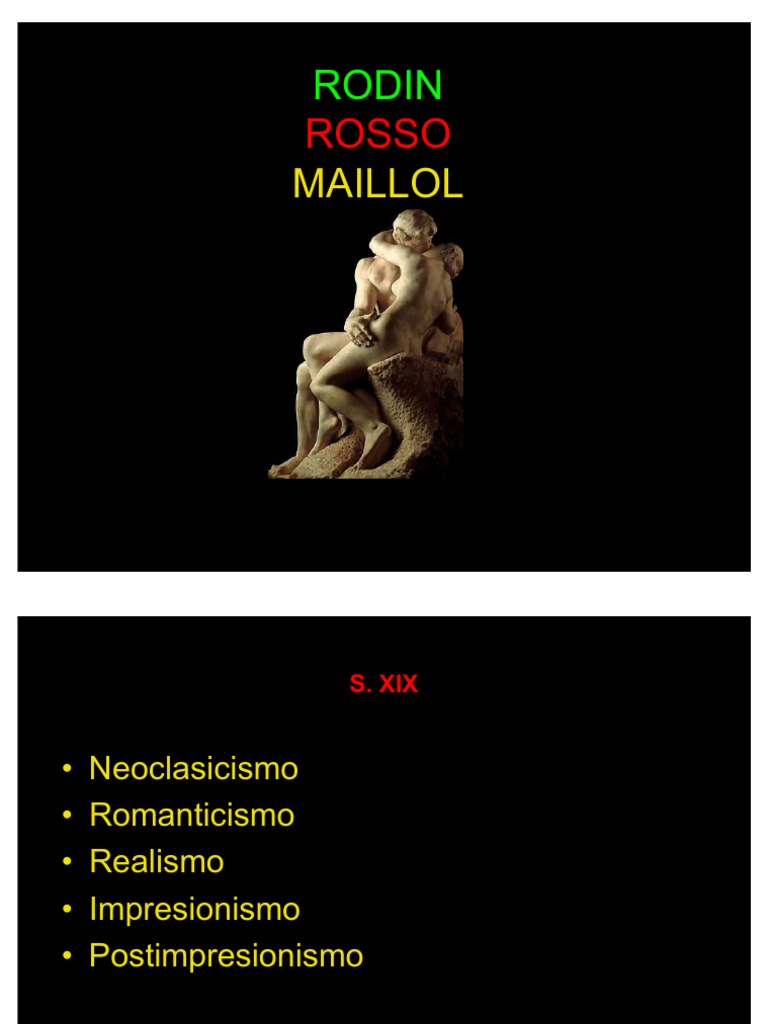 RODIN
ROSSO
MAILLOL

S. XIX

• Neoclasicismo
• Romanticismo
• Realismo
• Impresionismo
• Postimpresionismo